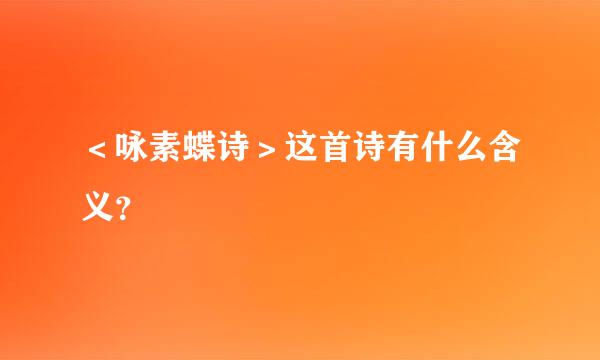 ＜咏素蝶诗＞这首诗有什么含义?